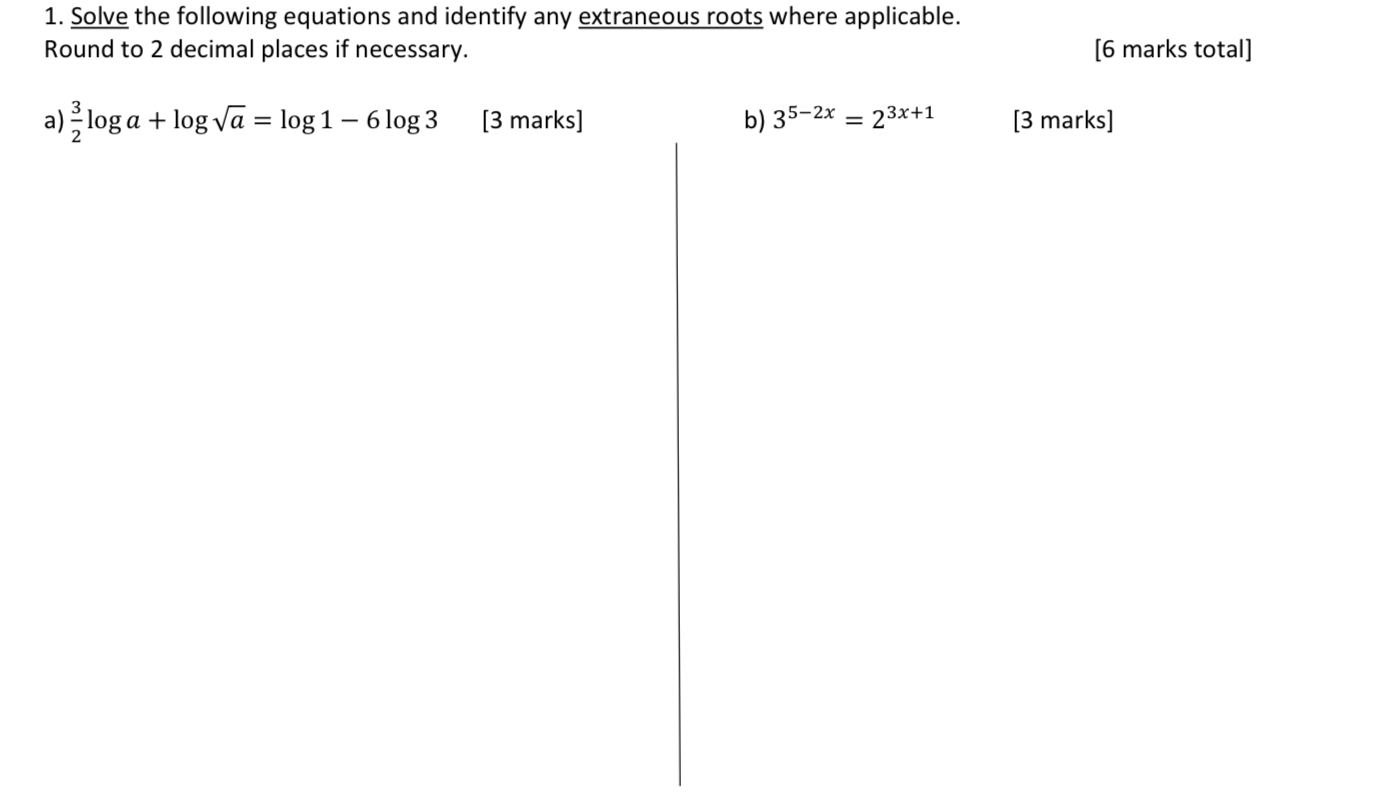 1. Solve the following equations and identify any extraneous roots where applicable.
Round to 2 decimal places if necessary. [6 marks total]

a) $\frac{3}{2}\log a + \log\sqrt{a} = \log 1 - 6\log 3$ [3 marks]

b) $3^{5-2x} = 2^{3x+1}$ [3 marks]